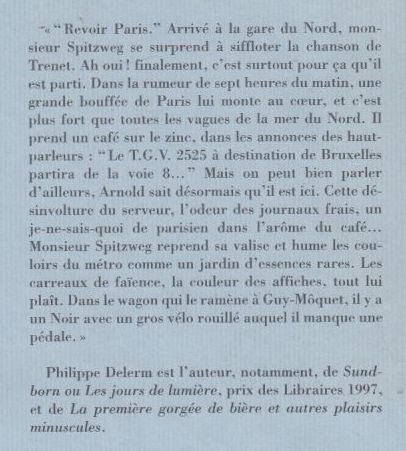 « “Revoir Paris.” Arrivé à la gare du Nord, monsieur Spitzweg se surprend à siffloter la chanson de Trenet. Ah oui ! finalement, c’est surtout pour ça qu’il est parti. Dans la rumeur de sept heures du matin, une grande bouffée de Paris lui monte au cœur, et c’est plus fort que toutes les vagues de la mer du Nord. Il prend un café sur le zinc, dans les annonces des haut-parleurs : “Le T.G.V. 2525 à destination de Bruxelles partira de la voie 8…” Mais on peut bien parler d’ailleurs, Arnold sait désormais qu’il est ici. Cette désinvolture du serveur, l’odeur des journaux frais, un je-ne-sais-quoi de parisien dans l’arôme du café… Monsieur Spitzweg reprend sa valise et hume les couloirs du métro comme un jardin d’essences rares. Les carreaux de faïence, la couleur des affiches, tout lui plaît. Dans le wagon qui le ramène à Guy-Môquet, il y a un Noir avec un gros vélo rouillé auquel il manque une pédale. »

Philippe Delerm est l’auteur, notamment, de Sundborn ou Les jours de lumière, prix des Libraires 1997, et de La première gorgée de bière et autres plaisirs minuscules.